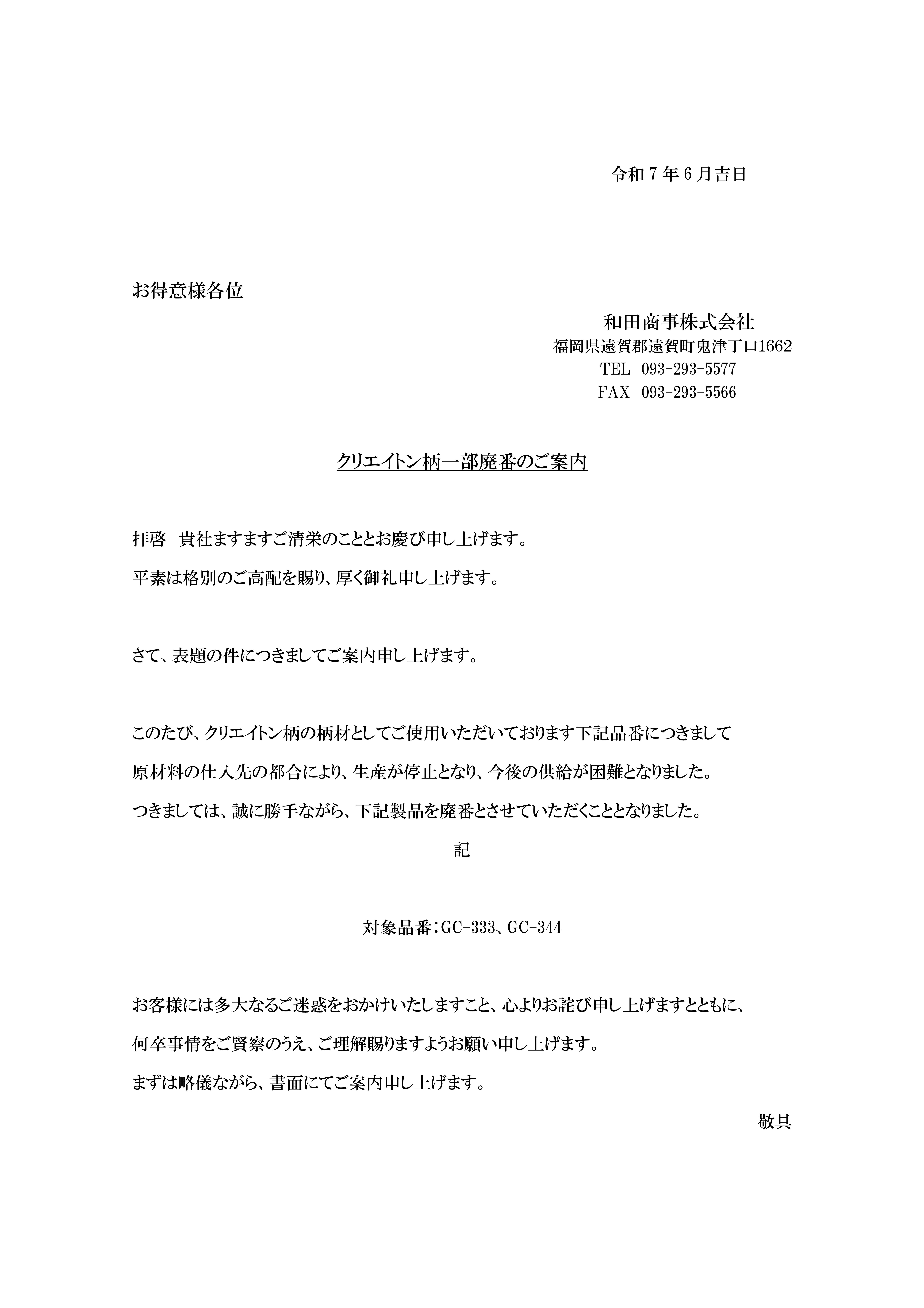 令和７年６月吉日

お得意様各位

和田商事株式会社
福岡県遠賀郡遠賀町鬼津丁口1662
TEL 093-293-5577
FAX 093-293-5566

クリエイトン柄一部廃番のご案内

拝啓　貴社ますますご清栄のこととお慶び申し上げます。
平素は格別のご高配を賜り、厚く御礼申し上げます。

さて、表題の件につきましてご案内申し上げます。

このたび、クリエイトン柄の柄材としてご使用いただいております下記品番につきまして
原材料の仕入先の都合により、生産が停止となり、今後の供給が困難となりました。
つきましては、誠に勝手ながら、下記製品を廃番とさせていただくこととなりました。

記

対象品番：GC-333、GC-344

お客様には多大なるご迷惑をおかけいたしますこと、心よりお詫び申し上げますとともに、
何卒事情をご賢察のうえ、ご理解賜りますようお願い申し上げます。
まずは略儀ながら、書面にてご案内申し上げます。

敬具